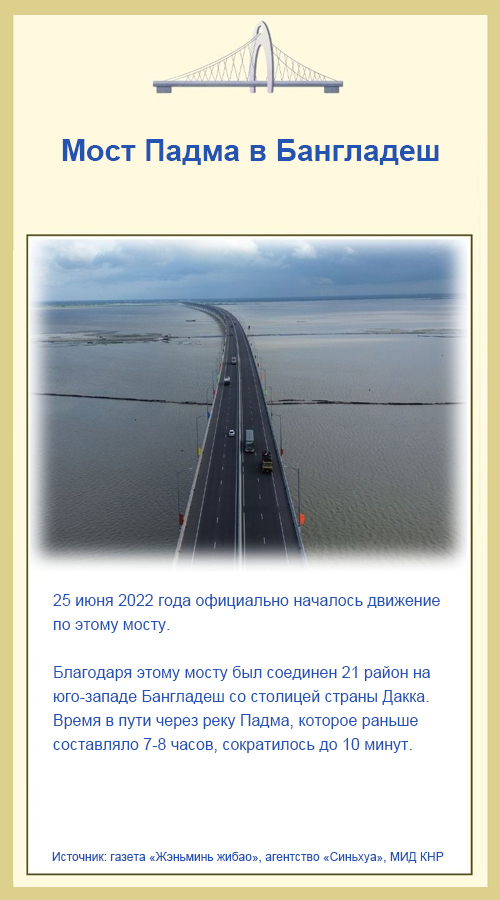 Мост Падма в Бангладеш

25 июня 2022 года официально началось движение по этому мосту.

Благодаря этому мосту был соединен 21 район на юго-западе Бангладеш со столицей страны Дакка. Время в пути через реку Падма, которое раньше составляло 7-8 часов, сократилось до 10 минут.

Источник: газета «Жэньминь жибао», агентство «Синьхуа», МИД КНР